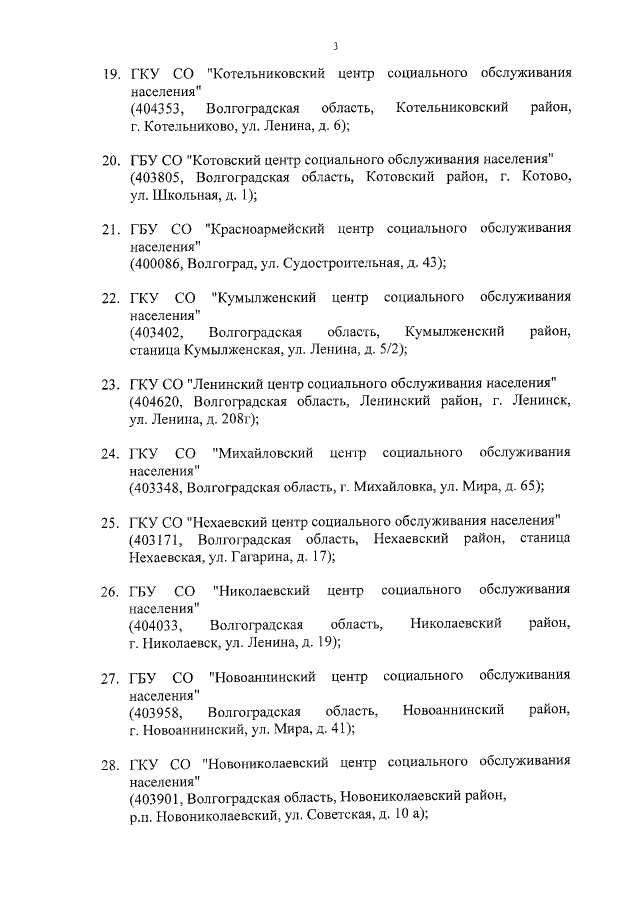 3

19. ГКУ СО "Котельниковский центр социального обслуживания населения"
(404353, Волгоградская область, Котельниковский район, г. Котельниково, ул. Ленина, д. 6);

20. ГБУ СО "Котовский центр социального обслуживания населения"
(403805, Волгоградская область, Котовский район, г. Котово, ул. Школьная, д. 1);

21. ГБУ СО "Красноармейский центр социального обслуживания населения"
(400086, Волгоград, ул. Судостроительная, д. 43);

22. ГКУ СО "Кумылженский центр социального обслуживания населения"
(403402, Волгоградская область, Кумылженский район, станица Кумылженская, ул. Ленина, д. 5/2);

23. ГКУ СО "Ленинский центр социального обслуживания населения"
(404620, Волгоградская область, Ленинский район, г. Ленинск, ул. Ленина, д. 208г);

24. ГКУ СО "Михайловский центр социального обслуживания населения"
(403348, Волгоградская область, г. Михайловка, ул. Мира, д. 65);

25. ГКУ СО "Нехаевский центр социального обслуживания населения"
(403171, Волгоградская область, Нехаевский район, станица Нехаевская, ул. Гагарина, д. 17);

26. ГБУ СО "Николаевский центр социального обслуживания населения"
(404033, Волгоградская область, Николаевский район, г. Николаевск, ул. Ленина, д. 19);

27. ГБУ СО "Новоаннинский центр социального обслуживания населения"
(403958, Волгоградская область, Новоаннинский район, г. Новоаннинский, ул. Мира, д. 41);

28. ГКУ СО "Новониколаевский центр социального обслуживания населения"
(403901, Волгоградская область, Новониколаевский район, р.п. Новониколаевский, ул. Советская, д. 10 а);